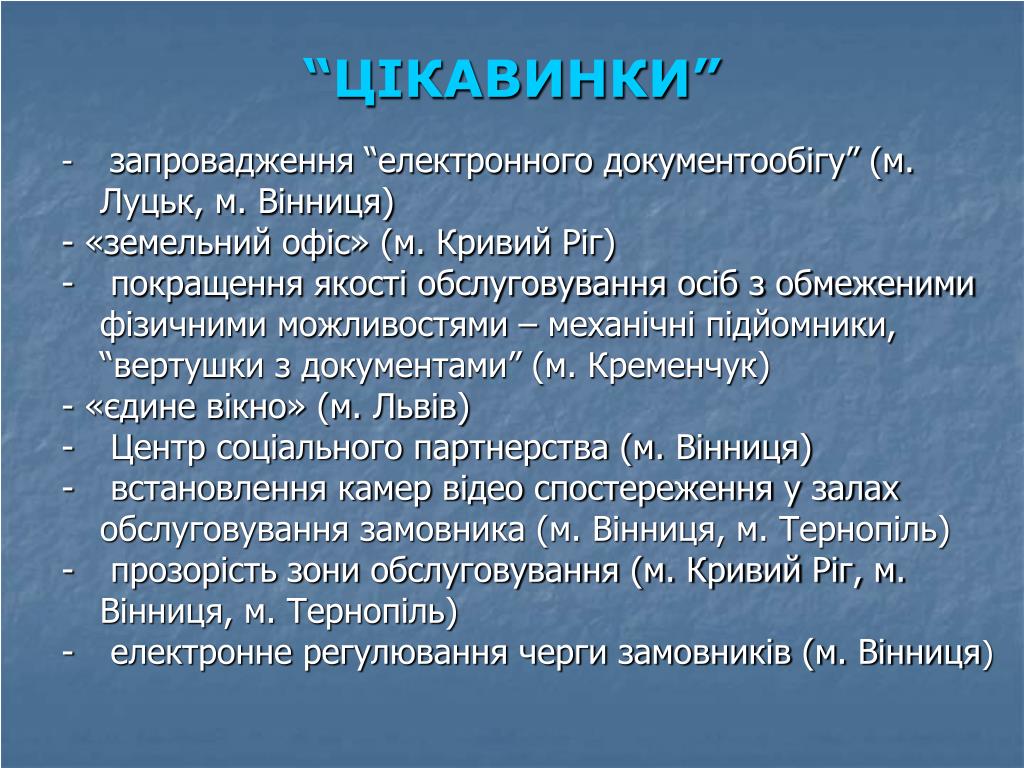 “ЦІКАВИНКИ”

- запровадження “електронного документообігу” (м. Луцьк, м. Вінниця)
- «земельний офіс» (м. Кривий Ріг)
- покращення якості обслуговування осіб з обмеженими фізичними можливостями – механічні підйомники, “вертушки з документами” (м. Кременчук)
- «єдине вікно» (м. Львів)
- Центр соціального партнерства (м. Вінниця)
- встановлення камер відео спостереження у залах обслуговування замовника (м. Вінниця, м. Тернопіль)
- прозорість зони обслуговування (м. Кривий Ріг, м. Вінниця, м. Тернопіль)
- електронне регулювання черги замовників (м. Вінниця)